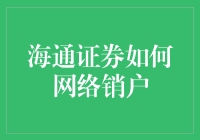 海通证券如何网络销户